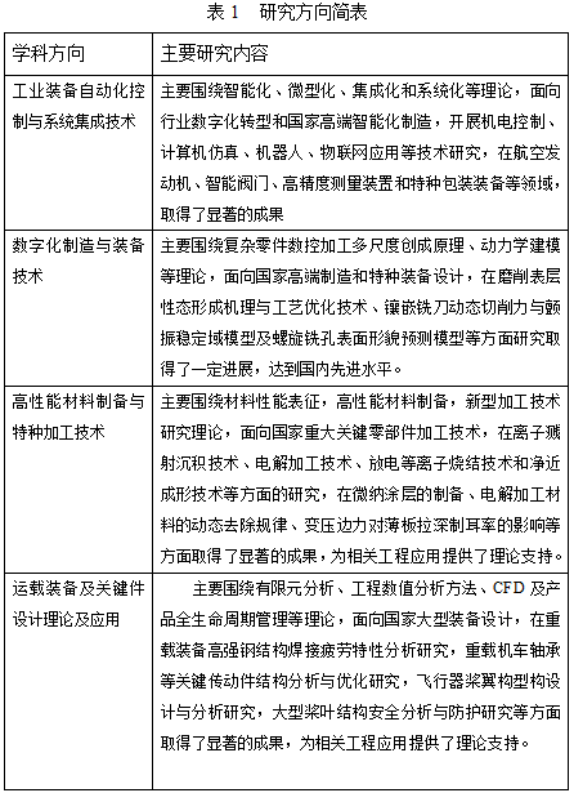 表 1　研究方向简表

| 学科方向 | 主要研究内容 |
|---|---|
| 工业装备自动化控制与系统集成技术 | 主要围绕智能化、微型化、集成化和系统化等理论，面向行业数字化转型和国家高端智能化制造，开展机电控制、计算机仿真、机器人、物联网应用等技术研究，在航空发动机、智能阀门、高精度测量装置和特种包装装备等领域，取得了显著的成果 |
| 数字化制造与装备技术 | 主要围绕复杂零件数控加工多尺度创成原理、动力学建模等理论，面向国家高端制造和特种装备设计，在磨削表层性态形成机理与工艺优化技术、镶嵌铣刀动态切削力与颤振稳定域模型及螺旋铣孔表面形貌预测模型等方面研究取得了一定进展，达到国内先进水平。 |
| 高性能材料制备与特种加工技术 | 主要围绕材料性能表征，高性能材料制备，新型加工技术研究理论，面向国家重大关键零部件加工技术，在离子溅射沉积技术、电解加工技术、放电等离子烧结技术和净近成形技术等方面的研究，在微纳涂层的制备、电解加工材料的动态去除规律、变压边力对薄板拉深制耳率的影响等方面取得了显著的成果，为相关工程应用提供了理论支持。 |
| 运载装备及关键件设计理论及应用 | 主要围绕有限元分析、工程数值分析方法、CFD 及产品全生命周期管理等理论，面向国家大型装备设计，在重载装备高强钢结构焊接疲劳特性分析研究，重载机车轴承等关键传动件结构分析与优化研究，飞行器桨翼构型构设计与分析研究，大型桨叶结构安全分析与防护研究等方面取得了显著的成果，为相关工程应用提供了理论支持。 |